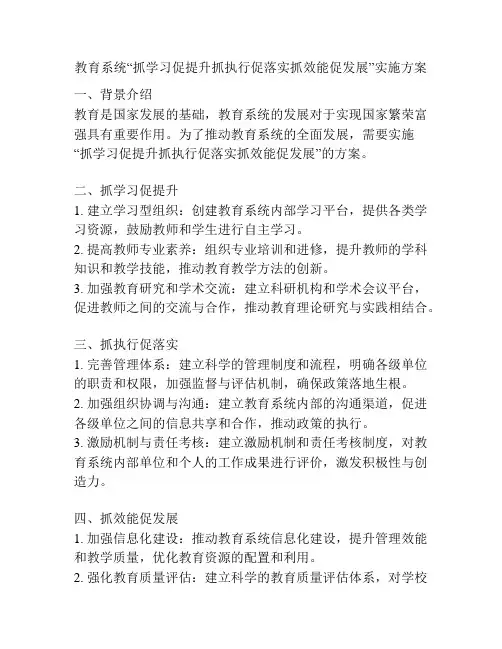 教育系统“抓学习促提升抓执行促落实抓效能促发展”实施方案

一、背景介绍
教育是国家发展的基础，教育系统的发展对于实现国家繁荣富强具有重要作用。为了推动教育系统的全面发展，需要实施“抓学习促提升抓执行促落实抓效能促发展”的方案。

二、抓学习促提升
1. 建立学习型组织：创建教育系统内部学习平台，提供各类学习资源，鼓励教师和学生进行自主学习。
2. 提高教师专业素养：组织专业培训和进修，提升教师的学科知识和教学技能，推动教育教学方法的创新。
3. 加强教育研究和学术交流：建立科研机构和学术会议平台，促进教师之间的交流与合作，推动教育理论研究与实践相结合。

三、抓执行促落实
1. 完善管理体系：建立科学的管理制度和流程，明确各级单位的职责和权限，加强监督与评估机制，确保政策落地生根。
2. 加强组织协调与沟通：建立教育系统内部的沟通渠道，促进各级单位之间的信息共享和合作，推动政策的执行。
3. 激励机制与责任考核：建立激励机制和责任考核制度，对教育系统内部单位和个人的工作成果进行评价，激发积极性与创造力。

四、抓效能促发展
1. 加强信息化建设：推动教育系统信息化建设，提升管理效能和教学质量，优化教育资源的配置和利用。
2. 强化教育质量评估：建立科学的教育质量评估体系，对学校